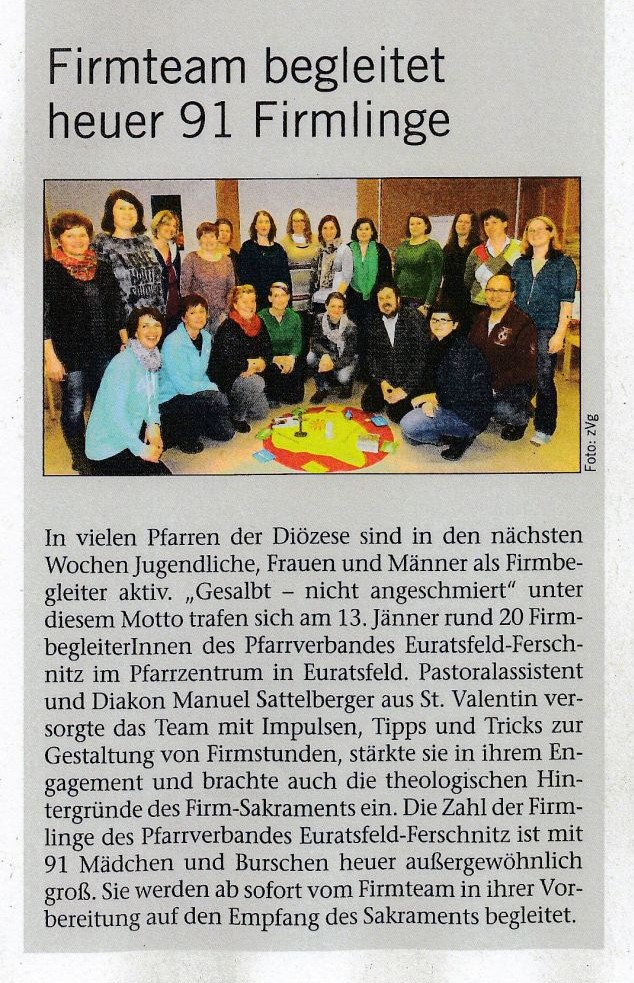 Firmteam begleitet heuer 91 Firmlinge

Foto: zVg

In vielen Pfarren der Diözese sind in den nächsten Wochen Jugendliche, Frauen und Männer als Firmbegleiter aktiv. „Gesalbt – nicht angeschmiert“ unter diesem Motto trafen sich am 13. Jänner rund 20 FirmbegleiterInnen des Pfarrverbandes Euratsfeld-Ferschnitz im Pfarrzentrum in Euratsfeld. Pastoralassistent und Diakon Manuel Sattelberger aus St. Valentin versorgte das Team mit Impulsen, Tipps und Tricks zur Gestaltung von Firmstunden, stärkte sie in ihrem Engagement und brachte auch die theologischen Hintergründe des Firm-Sakraments ein. Die Zahl der Firmlinge des Pfarrverbandes Euratsfeld-Ferschnitz ist mit 91 Mädchen und Burschen heuer außergewöhnlich groß. Sie werden ab sofort vom Firmteam in ihrer Vorbereitung auf den Empfang des Sakraments begleitet.